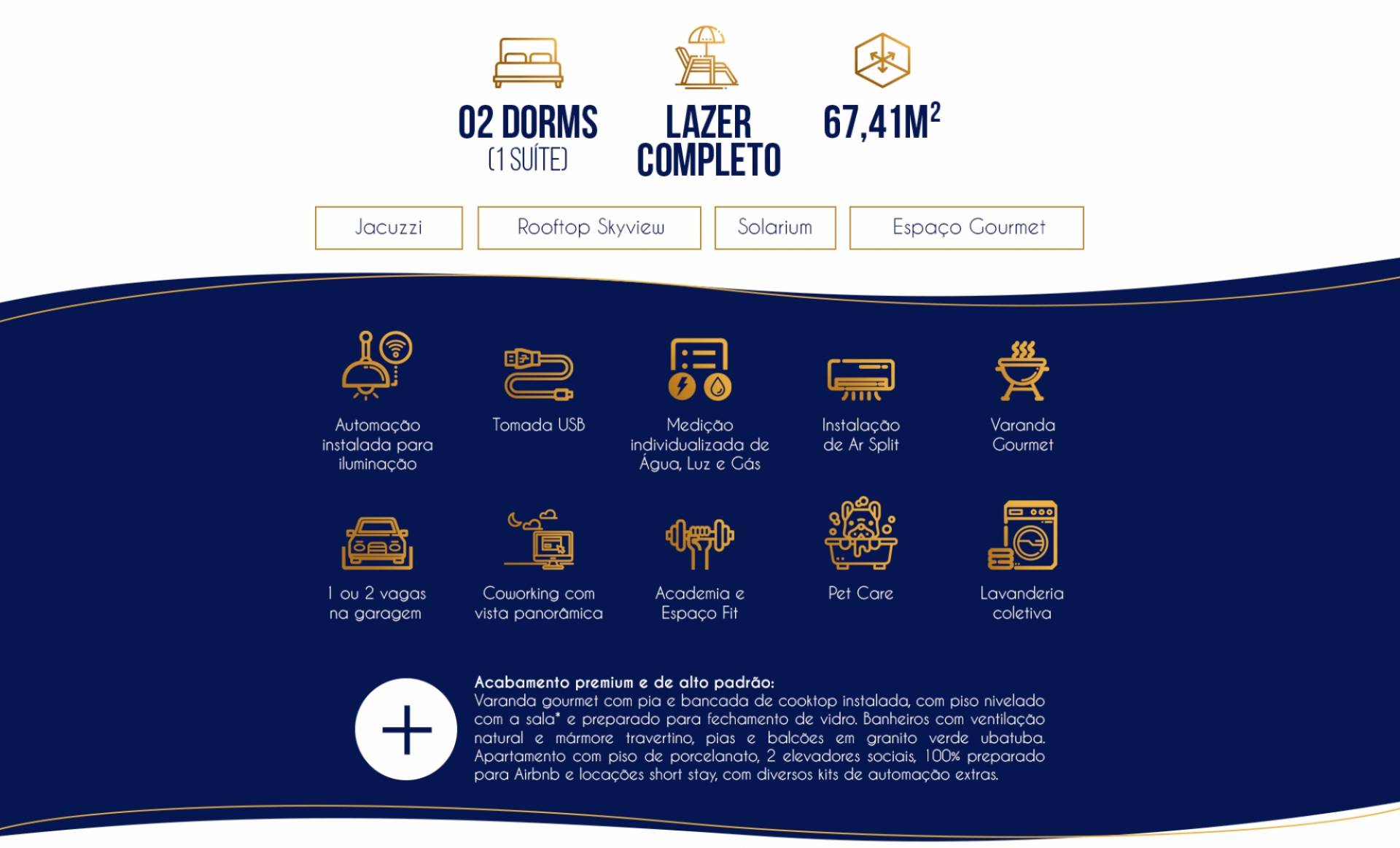 02 DORMS
(1 SUÍTE)

LAZER COMPLETO

67,41M$^2$

Jacuzzi

Rooftop Skyview

Solarium

Espaço Gourmet

Automação instalada para iluminação

Tomada USB

Medição individualizada de Água, Luz e Gás

Instalação de Ar Split

Varanda Gourmet

1 ou 2 vagas na garagem

Coworking com vista panorâmica

Academia e Espaço Fit

Pet Care

Lavanderia coletiva

+

Acabamento premium e de alto padrão:
Varanda gourmet com pia e bancada de cooktop instalada, com piso nivelado com a sala* e preparado para fechamento de vidro. Banheiros com ventilação natural e mármore travertino, pias e balcões em granito verde ubatuba. Apartamento com piso de porcelanato, 2 elevadores sociais, 100% preparado para Airbnb e locações short stay, com diversos kits de automação extras.